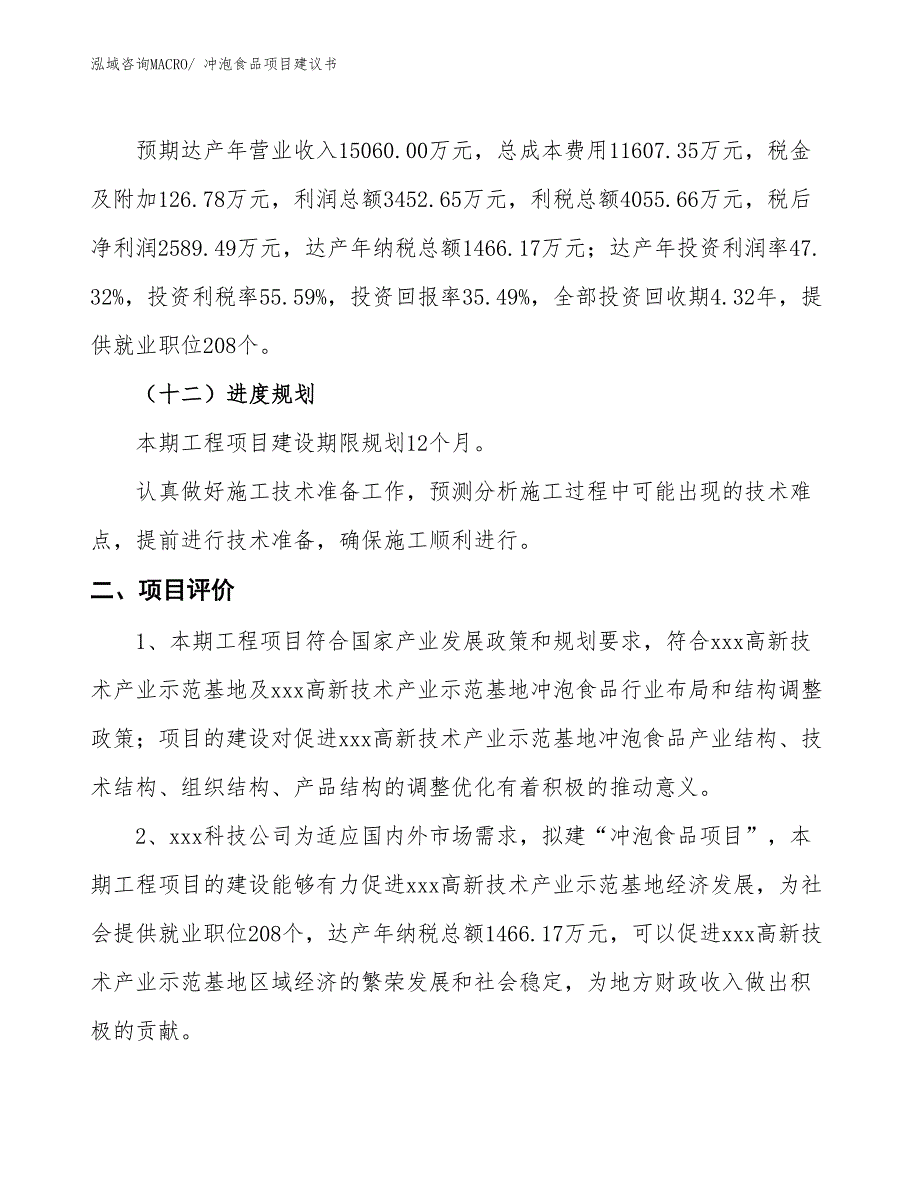 泓域咨询MACRO/ 冲泡食品项目建议书

预期达产年营业收入15060.00万元，总成本费用11607.35万元，税金及附加126.78万元，利润总额3452.65万元，利税总额4055.66万元，税后净利润2589.49万元，达产年纳税总额1466.17万元；达产年投资利润率47.32%，投资利税率55.59%，投资回报率35.49%，全部投资回收期4.32年，提供就业职位208个。

（十二）进度规划

本期工程项目建设期限规划12个月。

认真做好施工技术准备工作，预测分析施工过程中可能出现的技术难点，提前进行技术准备，确保施工顺利进行。

二、项目评价

1、本期工程项目符合国家产业发展政策和规划要求，符合xxx高新技术产业示范基地及xxx高新技术产业示范基地冲泡食品行业布局和结构调整政策；项目的建设对促进xxx高新技术产业示范基地冲泡食品产业结构、技术结构、组织结构、产品结构的调整优化有着积极的推动意义。

2、xxx科技公司为适应国内外市场需求，拟建“冲泡食品项目”，本期工程项目的建设能够有力促进xxx高新技术产业示范基地经济发展，为社会提供就业职位208个，达产年纳税总额1466.17万元，可以促进xxx高新技术产业示范基地区域经济的繁荣发展和社会稳定，为地方财政收入做出积极的贡献。